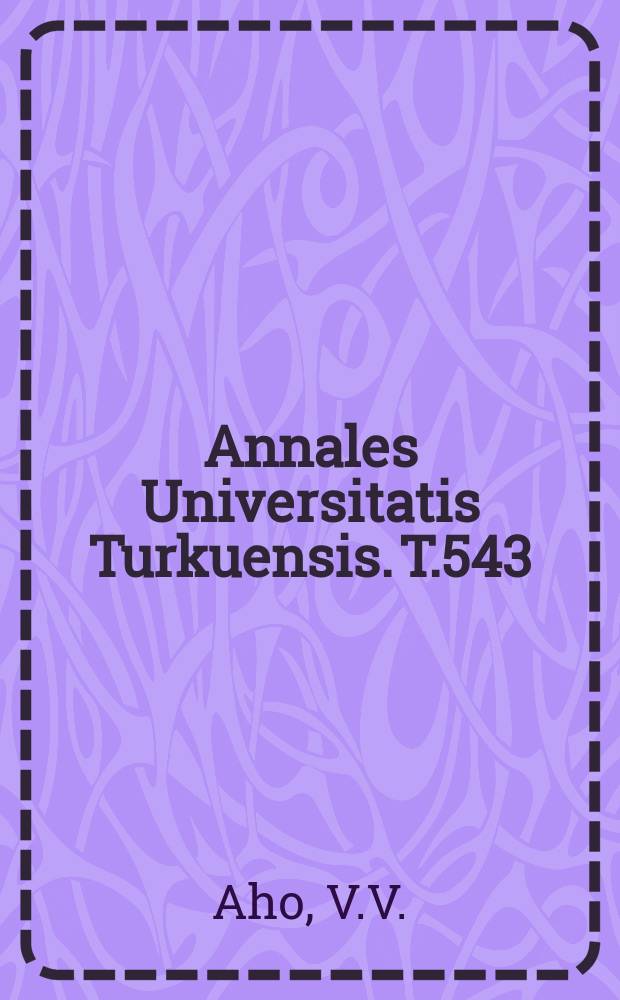 Annales Universitatis Turkuensis. T.543

Aho, V.V.